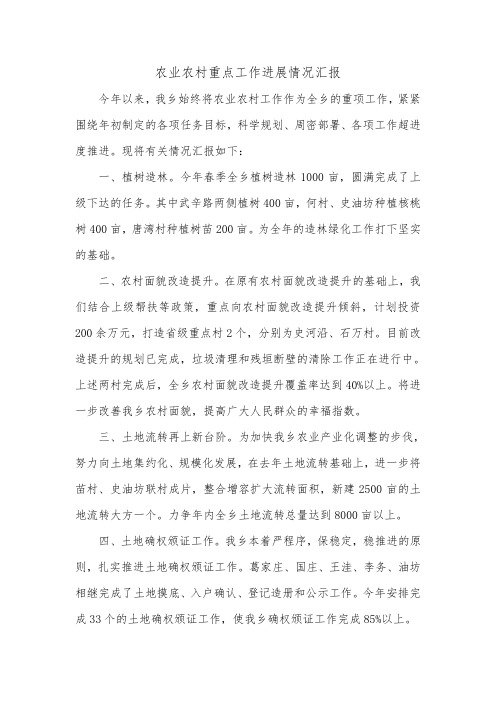 农业农村重点工作进展情况汇报

今年以来，我乡始终将农业农村工作作为全乡的重项工作，紧紧围绕年初制定的各项任务目标，科学规划、周密部署、各项工作超进度推进。现将有关情况汇报如下：

一、植树造林。今年春季全乡植树造林 1000 亩，圆满完成了上级下达的任务。其中武辛路两侧植树 400 亩，何村、史油坊种植核桃树 400 亩，唐湾村种植树苗 200 亩。为全年的造林绿化工作打下坚实的基础。

二、农村面貌改造提升。在原有农村面貌改造提升的基础上，我们结合上级帮扶等政策，重点向农村面貌改造提升倾斜，计划投资 200 余万元，打造省级重点村 2 个，分别为史河沿、石万村。目前改造提升的规划已完成，垃圾清理和残垣断壁的清除工作正在进行中。上述两村完成后，全乡农村面貌改造提升覆盖率达到 40%以上。将进一步改善我乡农村面貌，提高广大人民群众的幸福指数。

三、土地流转再上新台阶。为加快我乡农业产业化调整的步伐，努力向土地集约化、规模化发展，在去年土地流转基础上，进一步将苗村、史油坊联村成片，整合增容扩大流转面积，新建 2500 亩的土地流转大方一个。力争年内全乡土地流转总量达到 8000 亩以上。

四、土地确权颁证工作。我乡本着严程序，保稳定，稳推进的原则，扎实推进土地确权颁证工作。葛家庄、国庄、王洼、李务、油坊相继完成了土地摸底、入户确认、登记造册和公示工作。今年安排完成 33 个的土地确权颁证工作，使我乡确权颁证工作完成 85%以上。